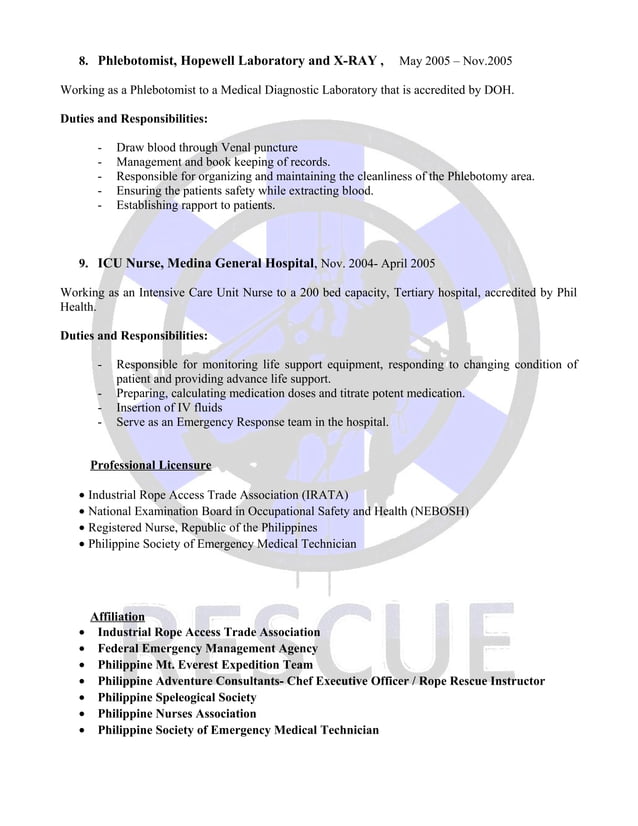 8. Phlebotomist, Hopewell Laboratory and X-RAY , May 2005 – Nov.2005

Working as a Phlebotomist to a Medical Diagnostic Laboratory that is accredited by DOH.

Duties and Responsibilities:

- Draw blood through Venal puncture
- Management and book keeping of records.
- Responsible for organizing and maintaining the cleanliness of the Phlebotomy area.
- Ensuring the patients safety while extracting blood.
- Establishing rapport to patients.

9. ICU Nurse, Medina General Hospital, Nov. 2004- April 2005

Working as an Intensive Care Unit Nurse to a 200 bed capacity, Tertiary hospital, accredited by Phil Health.

Duties and Responsibilities:

- Responsible for monitoring life support equipment, responding to changing condition of patient and providing advance life support.
- Preparing, calculating medication doses and titrate potent medication.
- Insertion of IV fluids
- Serve as an Emergency Response team in the hospital.

Professional Licensure

• Industrial Rope Access Trade Association (IRATA)
• National Examination Board in Occupational Safety and Health (NEBOSH)
• Registered Nurse, Republic of the Philippines
• Philippine Society of Emergency Medical Technician

RESCUE

Affiliation
• Industrial Rope Access Trade Association
• Federal Emergency Management Agency
• Philippine Mt. Everest Expedition Team
• Philippine Adventure Consultants- Chef Executive Officer / Rope Rescue Instructor
• Philippine Speleogical Society
• Philippine Nurses Association
• Philippine Society of Emergency Medical Technician